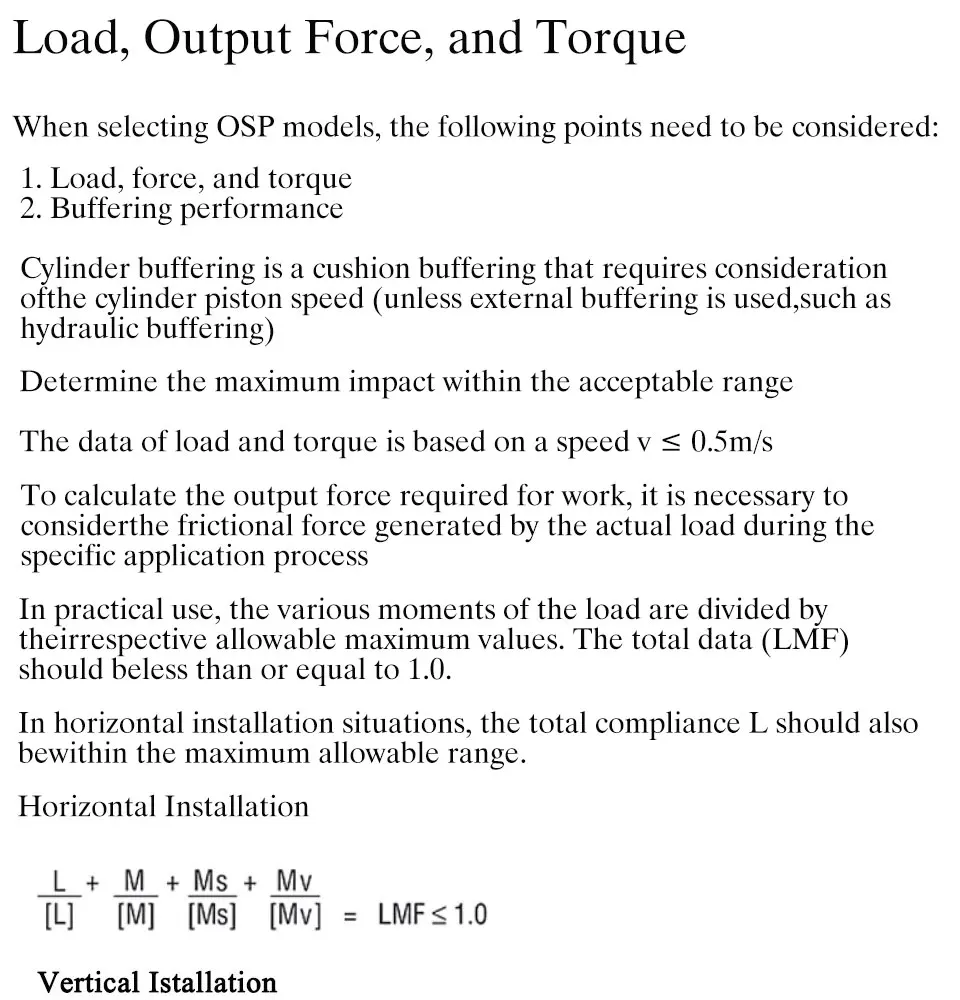 Load, Output Force, and Torque

When selecting OSP models, the following points need to be considered:

1. Load, force, and torque
2. Buffering performance

Cylinder buffering is a cushion buffering that requires consideration ofthe cylinder piston speed (unless external buffering is used,such as hydraulic buffering)

Determine the maximum impact within the acceptable range

The data of load and torque is based on a speed v ≤ 0.5m/s

To calculate the output force required for work, it is necessary to considerthe frictional force generated by the actual load during the specific application process

In practical use, the various moments of the load are divided by theirrespective allowable maximum values. The total data (LMF) should beless than or equal to 1.0.

In horizontal installation situations, the total compliance L should also bewithin the maximum allowable range.

Horizontal Installation

$\frac{L}{[L]} + \frac{M}{[M]} + \frac{Ms}{[Ms]} + \frac{Mv}{[Mv]} = LMF \leq 1.0$

Vertical Istallation